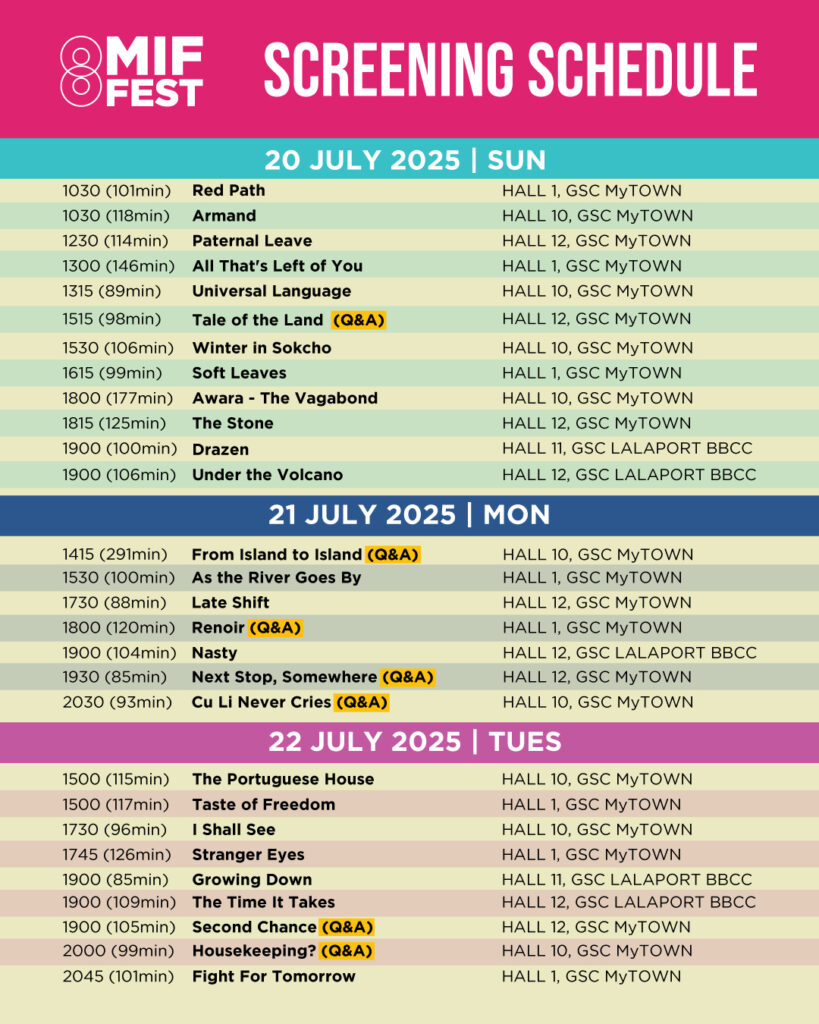 8 MIF FEST

SCREENING SCHEDULE

20 JULY 2025 | SUN

| | | |
|---|---|---|
| 1030 (101min) | Red Path | HALL 1, GSC MyTOWN |
| 1030 (118min) | Armand | HALL 10, GSC MyTOWN |
| 1230 (114min) | Paternal Leave | HALL 12, GSC MyTOWN |
| 1300 (146min) | All That's Left of You | HALL 1, GSC MyTOWN |
| 1315 (89min) | Universal Language | HALL 10, GSC MyTOWN |
| 1515 (98min) | Tale of the Land (Q&A) | HALL 12, GSC MyTOWN |
| 1530 (106min) | Winter in Sokcho | HALL 10, GSC MyTOWN |
| 1615 (99min) | Soft Leaves | HALL 1, GSC MyTOWN |
| 1800 (177min) | Awara - The Vagabond | HALL 10, GSC MyTOWN |
| 1815 (125min) | The Stone | HALL 12, GSC MyTOWN |
| 1900 (100min) | Drazen | HALL 11, GSC LALAPORT BBCC |
| 1900 (106min) | Under the Volcano | HALL 12, GSC LALAPORT BBCC |

21 JULY 2025 | MON

| | | |
|---|---|---|
| 1415 (291min) | From Island to Island (Q&A) | HALL 10, GSC MyTOWN |
| 1530 (100min) | As the River Goes By | HALL 1, GSC MyTOWN |
| 1730 (88min) | Late Shift | HALL 12, GSC MyTOWN |
| 1800 (120min) | Renoir (Q&A) | HALL 1, GSC MyTOWN |
| 1900 (104min) | Nasty | HALL 12, GSC LALAPORT BBCC |
| 1930 (85min) | Next Stop, Somewhere (Q&A) | HALL 12, GSC MyTOWN |
| 2030 (93min) | Cu Li Never Cries (Q&A) | HALL 10, GSC MyTOWN |

22 JULY 2025 | TUES

| | | |
|---|---|---|
| 1500 (115min) | The Portuguese House | HALL 10, GSC MyTOWN |
| 1500 (117min) | Taste of Freedom | HALL 1, GSC MyTOWN |
| 1730 (96min) | I Shall See | HALL 10, GSC MyTOWN |
| 1745 (126min) | Stranger Eyes | HALL 1, GSC MyTOWN |
| 1900 (85min) | Growing Down | HALL 11, GSC LALAPORT BBCC |
| 1900 (109min) | The Time It Takes | HALL 12, GSC LALAPORT BBCC |
| 1900 (105min) | Second Chance (Q&A) | HALL 12, GSC MyTOWN |
| 2000 (99min) | Housekeeping? (Q&A) | HALL 10, GSC MyTOWN |
| 2045 (101min) | Fight For Tomorrow | HALL 1, GSC MyTOWN |